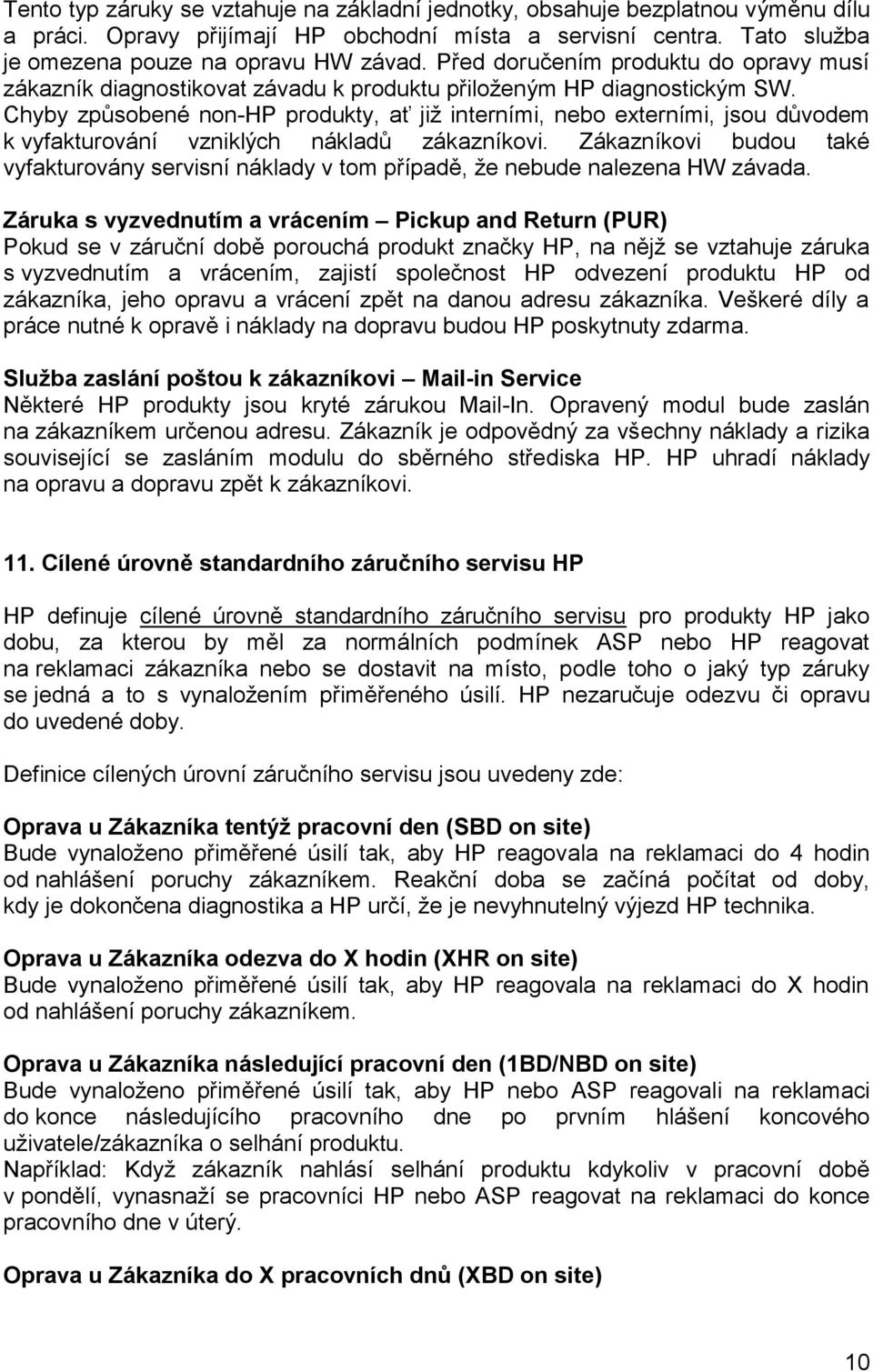 Tento typ záruky se vztahuje na základní jednotky, obsahuje bezplatnou výměnu dílu a práci. Opravy přijímají HP obchodní místa a servisní centra. Tato služba je omezena pouze na opravu HW závad. Před doručením produktu do opravy musí zákazník diagnostikovat závadu k produktu přiloženým HP diagnostickým SW. Chyby způsobené non-HP produkty, ať již interními, nebo externími, jsou důvodem k vyfakturování vzniklých nákladů zákazníkovi. Zákazníkovi budou také vyfakturovány servisní náklady v tom případě, že nebude nalezena HW závada.

Záruka s vyzvednutím a vrácením – Pickup and Return (PUR)
Pokud se v záruční době porouchá produkt značky HP, na nějž se vztahuje záruka s vyzvednutím a vrácením, zajistí společnost HP odvezení produktu HP od zákazníka, jeho opravu a vrácení zpět na danou adresu zákazníka. Veškeré díly a práce nutné k opravě i náklady na dopravu budou HP poskytnuty zdarma.

Služba zaslání poštou k zákazníkovi – Mail-in Service
Některé HP produkty jsou kryté zárukou Mail-In. Opravený modul bude zaslán na zákazníkem určenou adresu. Zákazník je odpovědný za všechny náklady a rizika související se zasláním modulu do sběrného střediska HP. HP uhradí náklady na opravu a dopravu zpět k zákazníkovi.

11. Cílené úrovně standardního záručního servisu HP

HP definuje cílené úrovně standardního záručního servisu pro produkty HP jako dobu, za kterou by měl za normálních podmínek ASP nebo HP reagovat na reklamaci zákazníka nebo se dostavit na místo, podle toho o jaký typ záruky se jedná a to s vynaložením přiměřeného úsilí. HP nezaručuje odezvu či opravu do uvedené doby.

Definice cílených úrovní záručního servisu jsou uvedeny zde:

Oprava u Zákazníka tentýž pracovní den (SBD on site)
Bude vynaloženo přiměřené úsilí tak, aby HP reagovala na reklamaci do 4 hodin od nahlášení poruchy zákazníkem. Reakční doba se začíná počítat od doby, kdy je dokončena diagnostika a HP určí, že je nevyhnutelný výjezd HP technika.

Oprava u Zákazníka odezva do X hodin (XHR on site)
Bude vynaloženo přiměřené úsilí tak, aby HP reagovala na reklamaci do X hodin od nahlášení poruchy zákazníkem.

Oprava u Zákazníka následující pracovní den (1BD/NBD on site)
Bude vynaloženo přiměřené úsilí tak, aby HP nebo ASP reagovali na reklamaci do konce následujícího pracovního dne po prvním hlášení koncového uživatele/zákazníka o selhání produktu.
Například: Když zákazník nahlásí selhání produktu kdykoliv v pracovní době v pondělí, vynasnaží se pracovníci HP nebo ASP reagovat na reklamaci do konce pracovního dne v úterý.

Oprava u Zákazníka do X pracovních dnů (XBD on site)

10